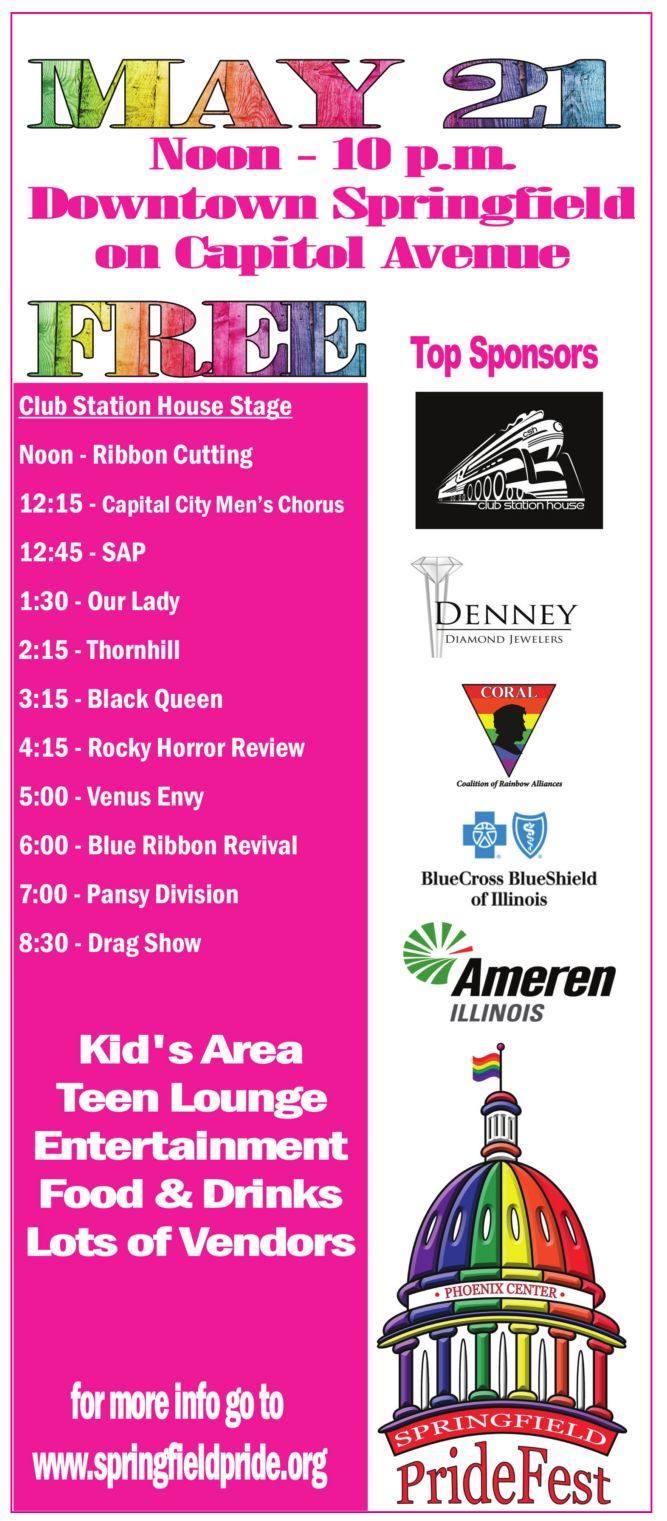 MAY 21
Noon – 10 p.m.
Downtown Springfield
on Capitol Avenue

FREE

Club Station House Stage

Noon - Ribbon Cutting

12:15 - Capital City Men's Chorus

12:45 - SAP

1:30 - Our Lady

2:15 - Thornhill

3:15 - Black Queen

4:15 - Rocky Horror Review

5:00 - Venus Envy

6:00 - Blue Ribbon Revival

7:00 - Pansy Division

8:30 - Drag Show

Kid's Area
Teen Lounge
Entertainment
Food & Drinks
Lots of Vendors

for more info go to
www.springfieldpride.org

Top Sponsors

csh
club station house

DENNEY
DIAMOND JEWELERS

CORAL
Coalition of Rainbow Alliances

BlueCross BlueShield
of Illinois

Ameren
ILLINOIS

PHOENIX CENTER
SPRINGFIELD
PrideFest